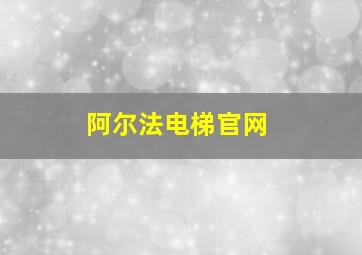 阿尔法电梯官网